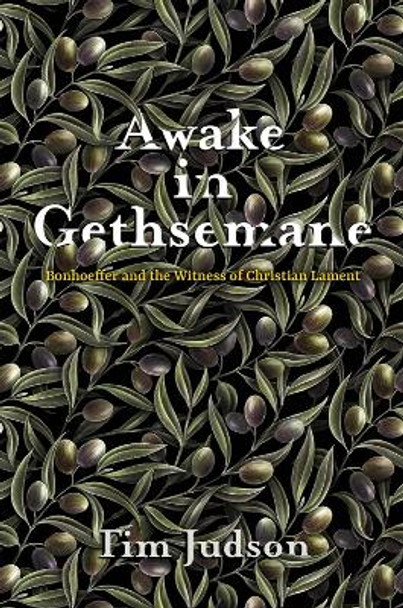 Awake in Gethsemane

Bonhoeffer and the Witness of Christian Lament

Tim Judson